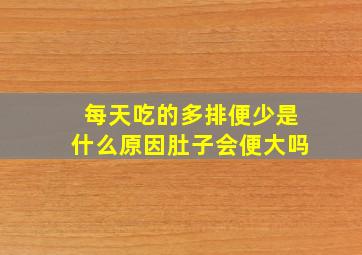 每天吃的多排便少是什么原因肚子会便大吗